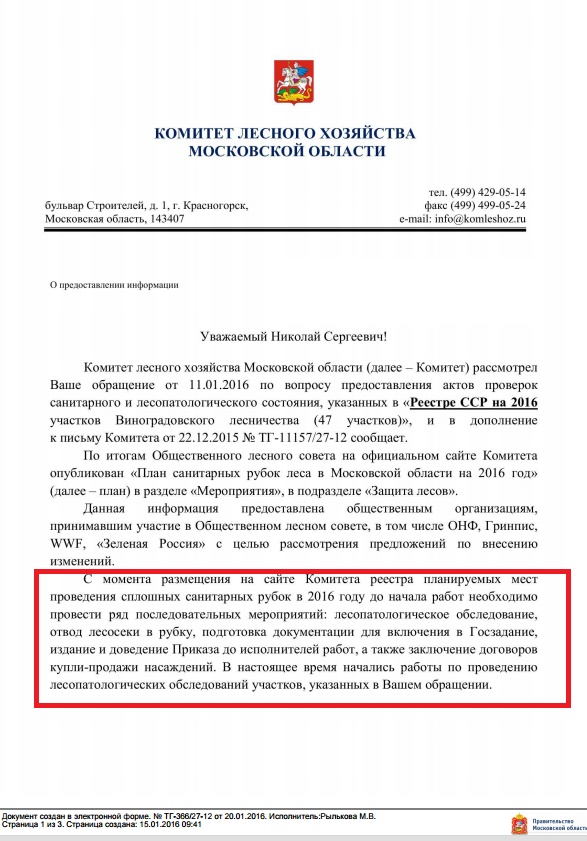 КОМИТЕТ ЛЕСНОГО ХОЗЯЙСТВА
МОСКОВСКОЙ ОБЛАСТИ

бульвар Строителей, д. 1, г. Красногорск,
Московская область, 143407

тел. (499) 429-05-14
факс (499) 499-05-24
e-mail: info@komleshoz.ru

О предоставлении информации

Уважаемый Николай Сергеевич!

Комитет лесного хозяйства Московской области (далее – Комитет) рассмотрел Ваше обращение от 11.01.2016 по вопросу предоставления актов проверок санитарного и лесопатологического состояния, указанных в «Реестре ССР на 2016 участков Виноградовского лесничества (47 участков)», и в дополнение к письму Комитета от 22.12.2015 № ТГ-11157/27-12 сообщает.

По итогам Общественного лесного совета на официальном сайте Комитета опубликован «План санитарных рубок леса в Московской области на 2016 год» (далее – план) в разделе «Мероприятия», в подразделе «Защита лесов».

Данная информация предоставлена общественным организациям, принимавшим участие в Общественном лесном совете, в том числе ОНФ, Гринпис, WWF, «Зеленая Россия» с целью рассмотрения предложений по внесению изменений.

С момента размещения на сайте Комитета реестра планируемых мест проведения сплошных санитарных рубок в 2016 году до начала работ необходимо провести ряд последовательных мероприятий: лесопатологическое обследование, отвод лесосеки в рубку, подготовка документации для включения в Госзадание, издание и доведение Приказа до исполнителей работ, а также заключение договоров купли-продажи насаждений. В настоящее время начались работы по проведению лесопатологических обследований участков, указанных в Вашем обращении.

Документ создан в электронной форме. № ТГ-366/27-12 от 20.01.2016. Исполнитель:Рылькова М.В.
Страница 1 из 3. Страница создана: 15.01.2016 09:41

Правительство Московской области